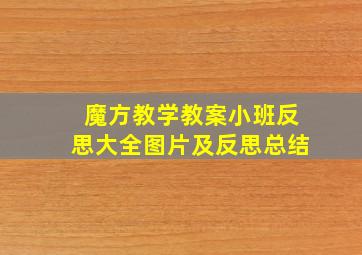 魔方教学教案小班反思大全图片及反思总结